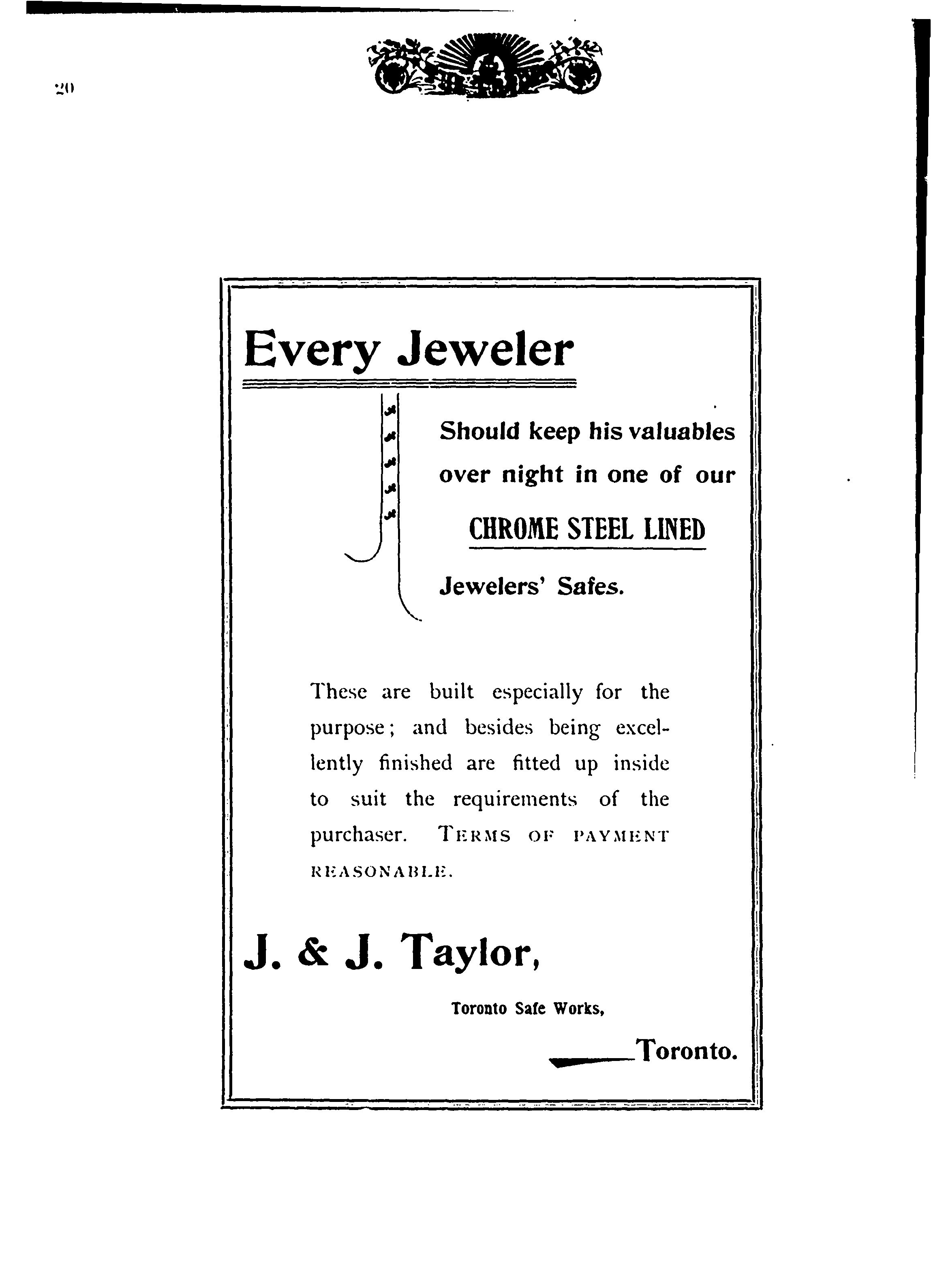 20

Every Jeweler

Should keep his valuables over night in one of our

CHROME STEEL LINED

Jewelers' Safes.

These are built especially for the purpose; and besides being excellently finished are fitted up inside to suit the requirements of the purchaser. TERMS OF PAYMENT REASONABLE.

J. & J. Taylor,

Toronto Safe Works,

Toronto.